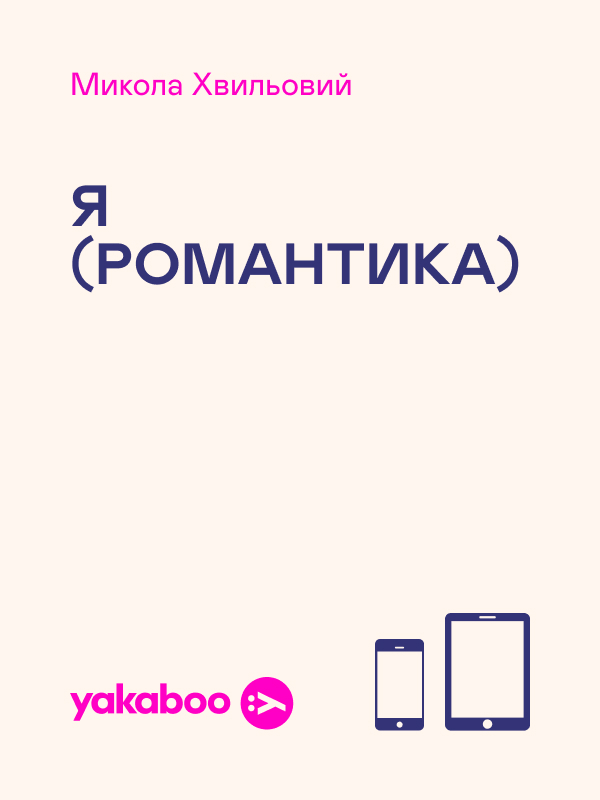 Микола Хвильовий

Я
(РОМАНТИКА)

yakaboo